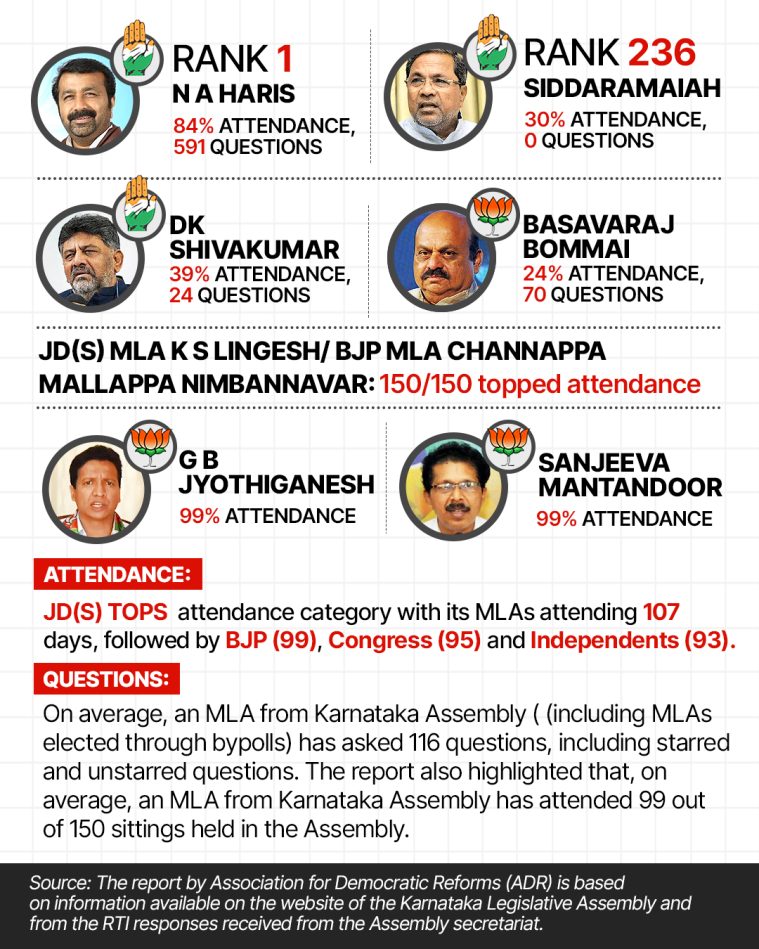 RANK 1
N A HARIS
84% ATTENDANCE, 591 QUESTIONS

RANK 236
SIDDARAMAIAH
30% ATTENDANCE, 0 QUESTIONS

DK SHIVAKUMAR
39% ATTENDANCE, 24 QUESTIONS

BASAVARAJ BOMMAI
24% ATTENDANCE, 70 QUESTIONS

JD(S) MLA K S LINGESH/ BJP MLA CHANNAPPA MALLAPPA NIMBANNAVAR: 150/150 topped attendance

G B JYOTHIGANESH
99% ATTENDANCE

SANJEEVA MANTANDOOR
99% ATTENDANCE

ATTENDANCE:
JD(S) TOPS attendance category with its MLAs attending 107 days, followed by BJP (99), Congress (95) and Independents (93).

QUESTIONS:
On average, an MLA from Karnataka Assembly ( (including MLAs elected through bypolls) has asked 116 questions, including starred and unstarred questions. The report also highlighted that, on average, an MLA from Karnataka Assembly has attended 99 out of 150 sittings held in the Assembly.

Source: The report by Association for Democratic Reforms (ADR) is based on information available on the website of the Karnataka Legislative Assembly and from the RTI responses received from the Assembly secretariat.